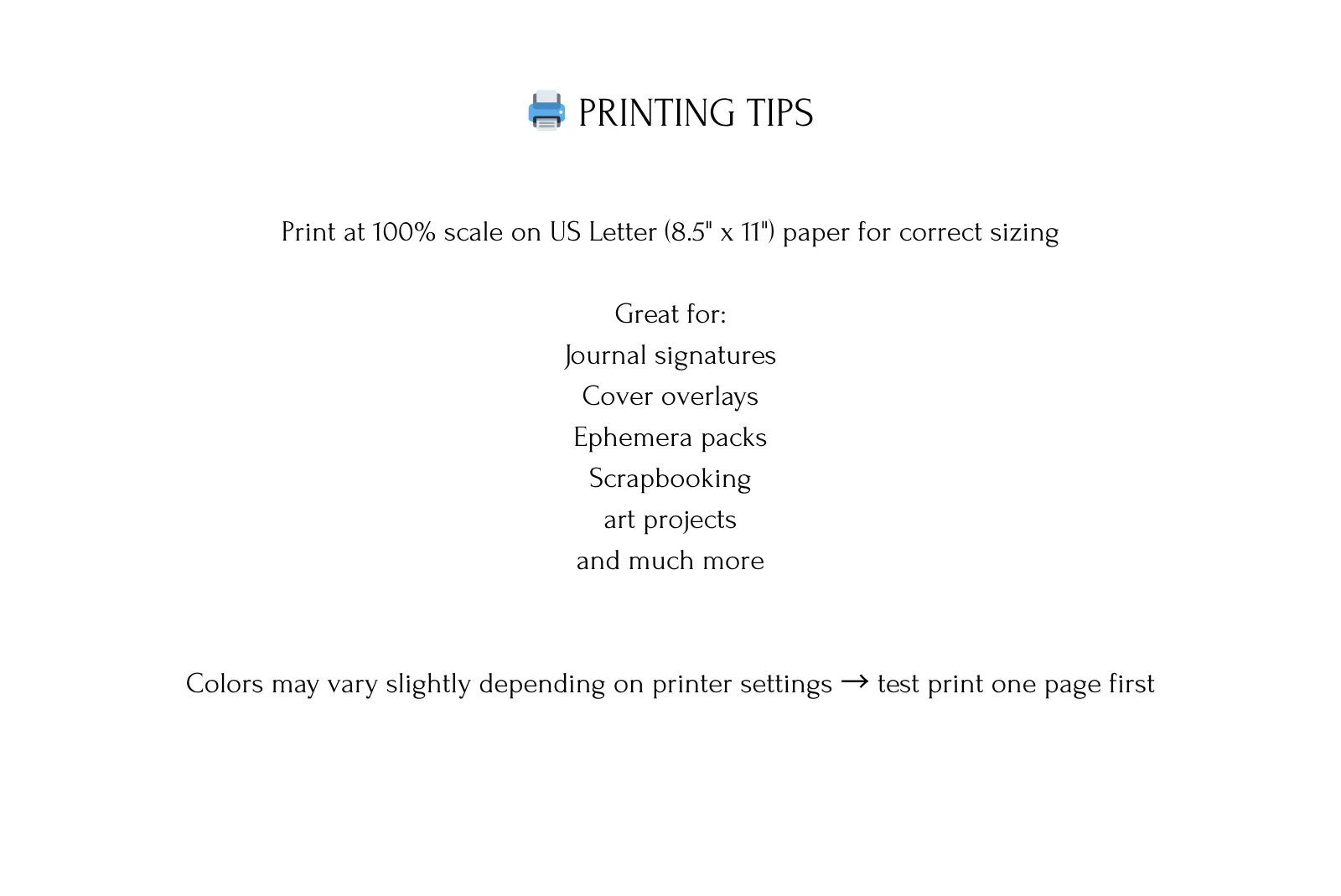 PRINTING TIPS

Print at 100% scale on US Letter (8.5" x 11") paper for correct sizing

Great for:
Journal signatures
Cover overlays
Ephemera packs
Scrapbooking
art projects
and much more

Colors may vary slightly depending on printer settings → test print one page first